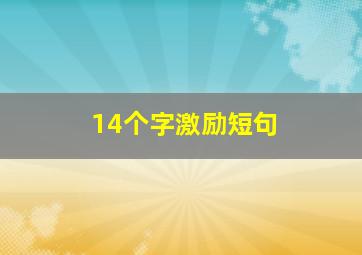 14个字激励短句